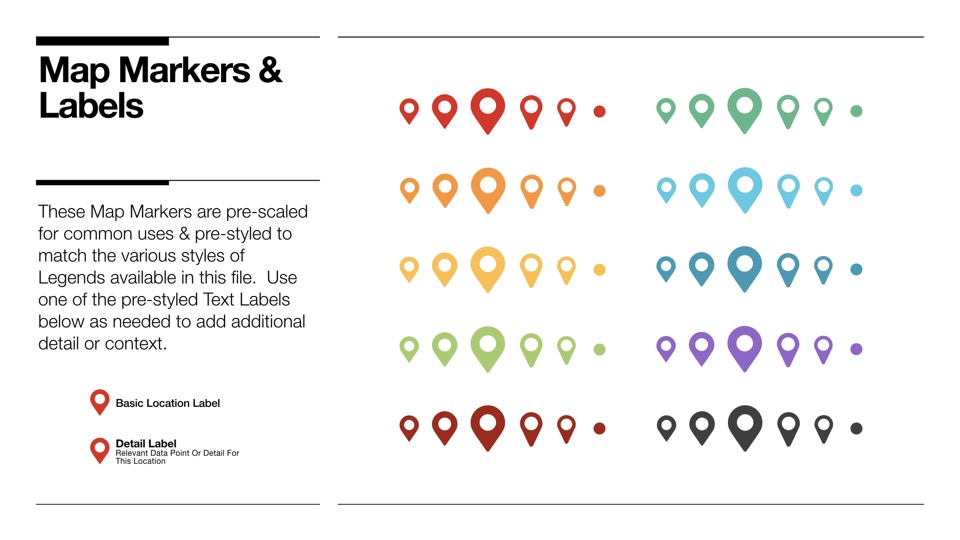 Map Markers & Labels

These Map Markers are pre-scaled for common uses & pre-styled to match the various styles of Legends available in this file. Use one of the pre-styled Text Labels below as needed to add additional detail or context.

Basic Location Label

Detail Label
Relevant Data Point Or Detail For This Location